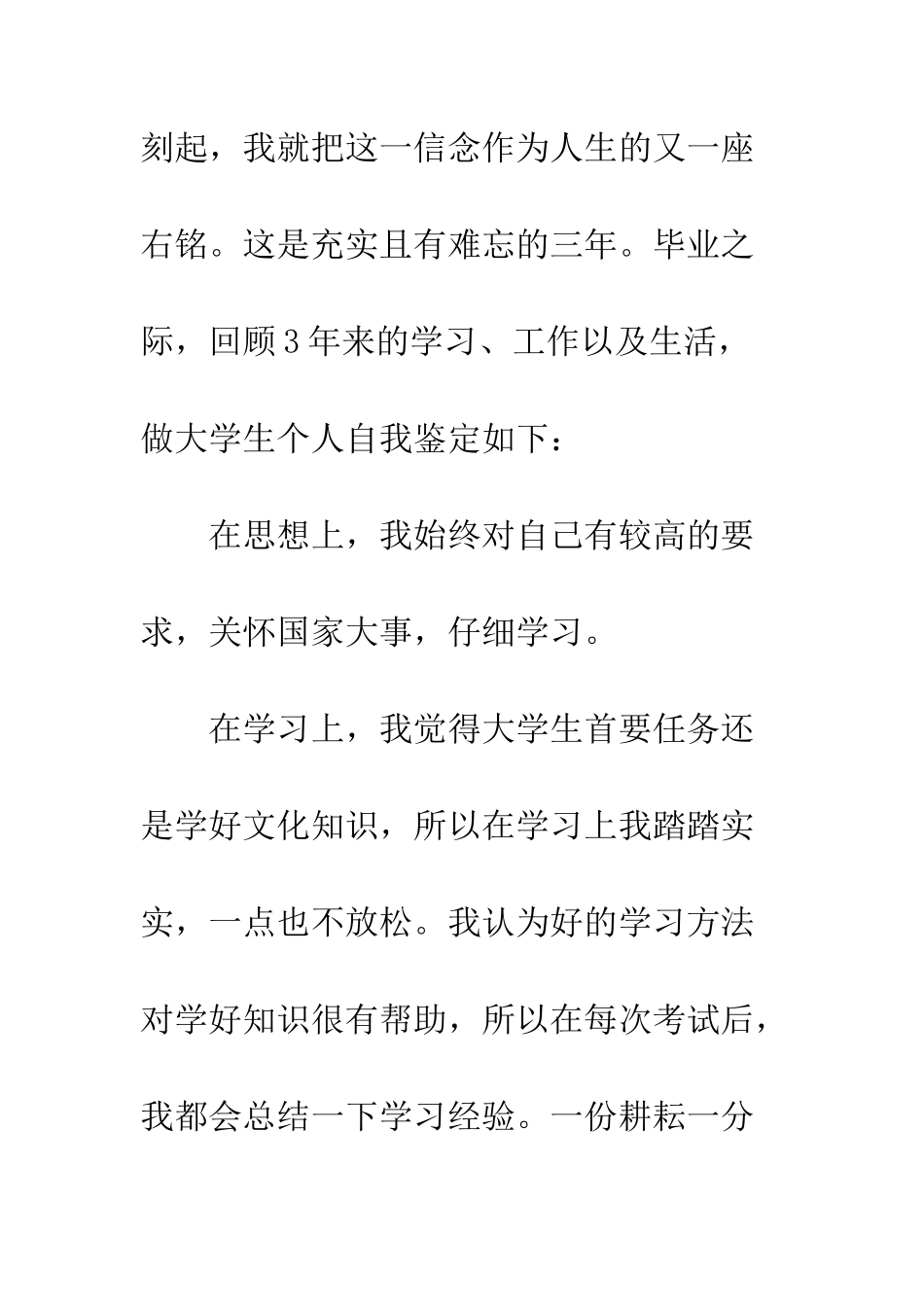 刻起，我就把这一信念作为人生的又一座右铭。这是充实且有难忘的三年。毕业之际，回顾3年来的学习、工作以及生活，做大学生个人自我鉴定如下：

在思想上，我始终对自己有较高的要求，关怀国家大事，仔细学习。

在学习上，我觉得大学生首要任务还是学好文化知识，所以在学习上我踏踏实实，一点也不放松。我认为好的学习方法对学好知识很有帮助，所以在每次考试后，我都会总结一下学习经验。一份耕耘一分